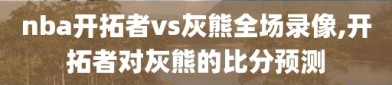 nba开拓者vs灰熊全场录像,开拓者对灰熊的比分预测